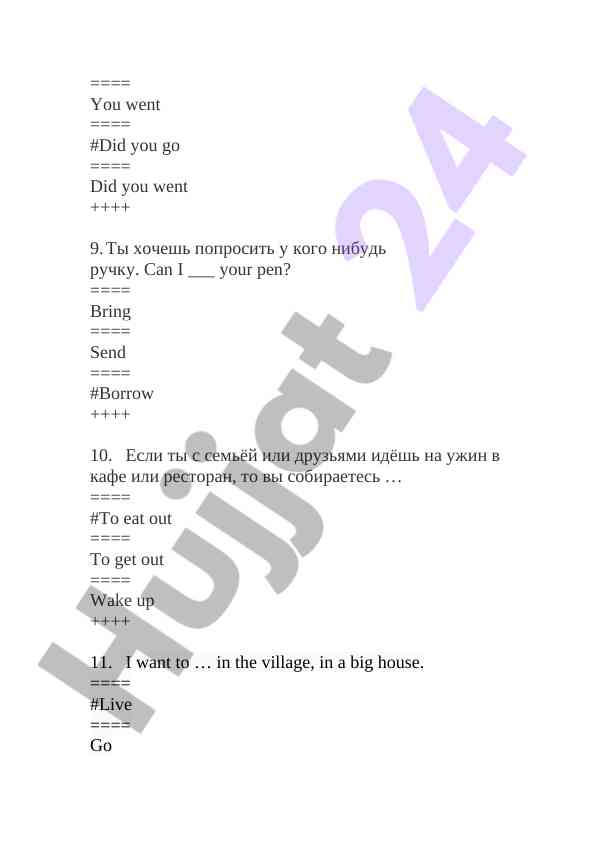 ====
You went
====
#Did you go
====
Did you went
++++

9. Ты хочешь попросить у кого нибудь ручку. Can I ___ your pen?
====
Bring
====
Send
====
#Borrow
++++

10. Если ты с семьёй или друзьями идёшь на ужин в кафе или ресторан, то вы собираетесь …
====
#To eat out
====
To get out
====
Wake up
++++

11. I want to … in the village, in a big house.
====
#Live
====
Go

Hujjat 24